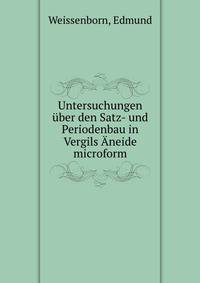 Weissenborn, Edmund

Untersuchungen über den Satz- und Periodenbau in Vergils Äneide microform